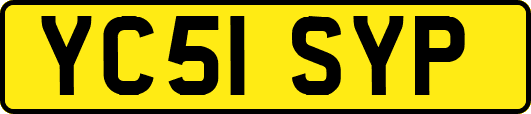 YC51 SYP